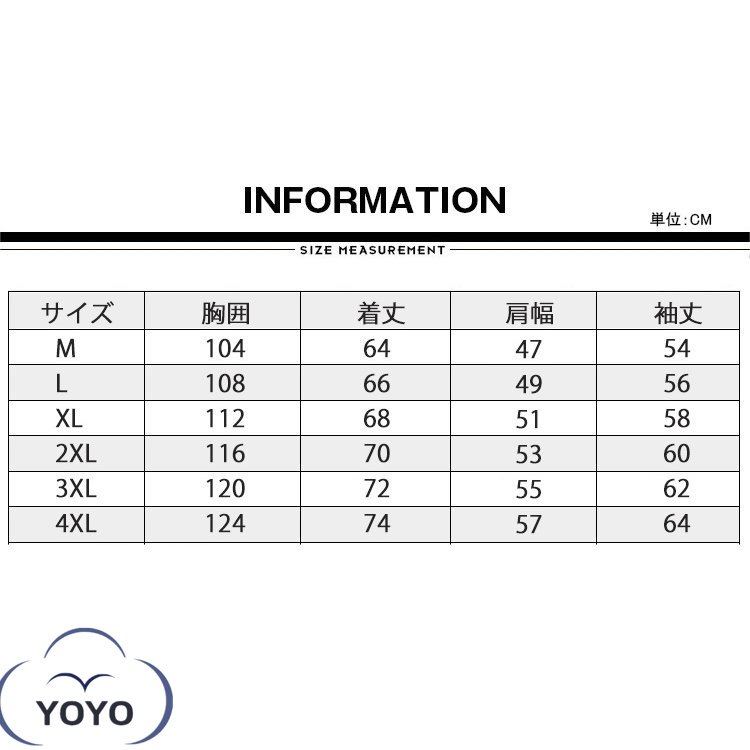 INFORMATION

単位:CM

SIZE MEASUREMENT

| サイズ | 胸囲 | 着丈 | 肩幅 | 袖丈 |
|---|---|---|---|---|
| M | 104 | 64 | 47 | 54 |
| L | 108 | 66 | 49 | 56 |
| XL | 112 | 68 | 51 | 58 |
| 2XL | 116 | 70 | 53 | 60 |
| 3XL | 120 | 72 | 55 | 62 |
| 4XL | 124 | 74 | 57 | 64 |

YOYO